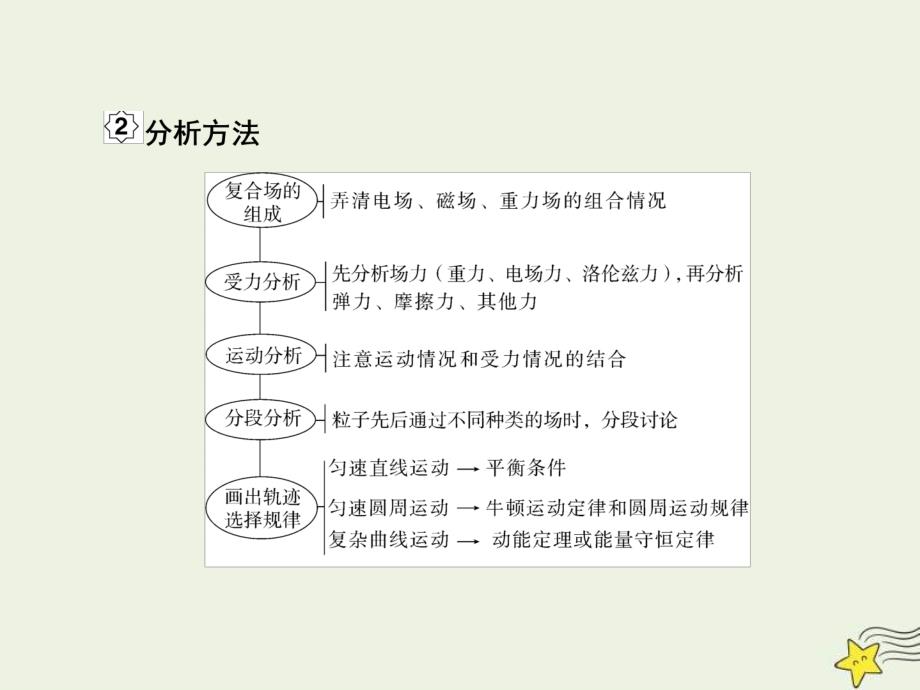 2 分析方法

复合场的组成 弄清电场、磁场、重力场的组合情况

受力分析 先分析场力（重力、电场力、洛伦兹力），再分析弹力、摩擦力、其他力

运动分析 注意运动情况和受力情况的结合

分段分析 粒子先后通过不同种类的场时，分段讨论

画出轨迹选择规律
匀速直线运动 → 平衡条件
匀速圆周运动 → 牛顿运动定律和圆周运动规律
复杂曲线运动 → 动能定理或能量守恒定律